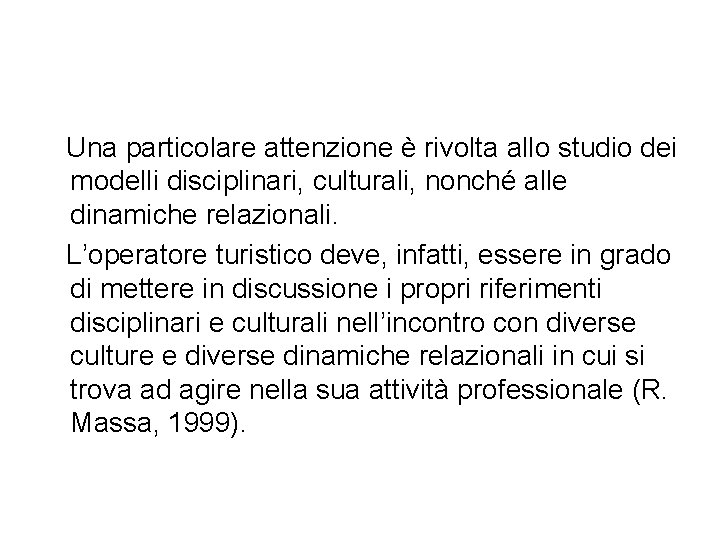 Una particolare attenzione è rivolta allo studio dei modelli disciplinari, culturali, nonché alle dinamiche relazionali.

L’operatore turistico deve, infatti, essere in grado di mettere in discussione i propri riferimenti disciplinari e culturali nell’incontro con diverse culture e diverse dinamiche relazionali in cui si trova ad agire nella sua attività professionale (R. Massa, 1999).